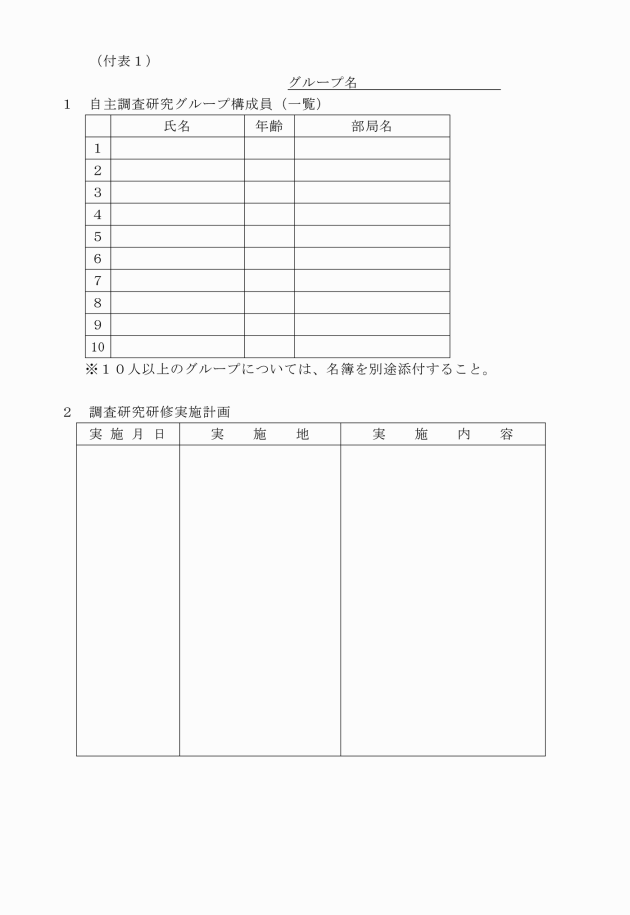 （付表１）

グループ名

１　自主調査研究グループ構成員（一覧）

| | 氏名 | 年齢 | 部局名 |
|---|---|---|---|
| 1 | | | |
| 2 | | | |
| 3 | | | |
| 4 | | | |
| 5 | | | |
| 6 | | | |
| 7 | | | |
| 8 | | | |
| 9 | | | |
| 10 | | | |

※１０人以上のグループについては、名簿を別途添付すること。

２　調査研究研修実施計画

| 実 施 月 日 | 実　施　地 | 実　施　内　容 |
|---|---|---|
| | | |